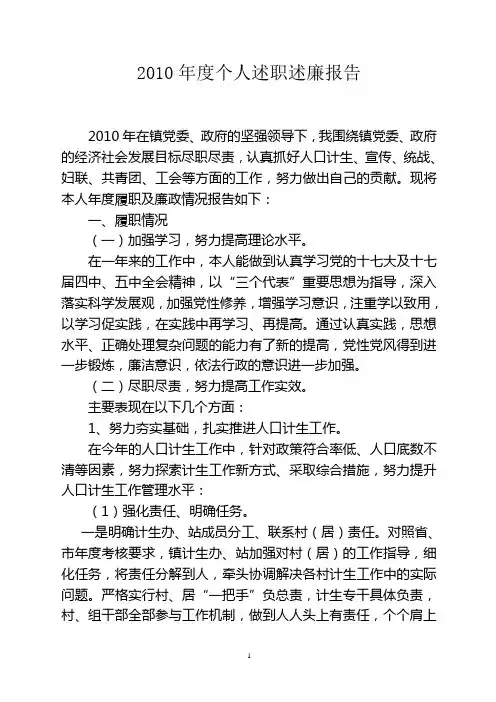 2010 年度个人述职述廉报告

2010 年在镇党委、政府的坚强领导下，我围绕镇党委、政府的经济社会发展目标尽职尽责，认真抓好人口计生、宣传、统战、妇联、共青团、工会等方面的工作，努力做出自己的贡献。现将本人年度履职及廉政情况报告如下：

一、履职情况

（一）加强学习，努力提高理论水平。

在一年来的工作中，本人能做到认真学习党的十七大及十七届四中、五中全会精神，以“三个代表”重要思想为指导，深入落实科学发展观，加强党性修养，增强学习意识，注重学以致用，以学习促实践，在实践中再学习、再提高。通过认真实践，思想水平、正确处理复杂问题的能力有了新的提高，党性党风得到进一步锻炼，廉洁意识，依法行政的意识进一步加强。

（二）尽职尽责，努力提高工作实效。

主要表现在以下几个方面：

1、努力夯实基础，扎实推进人口计生工作。

在今年的人口计生工作中，针对政策符合率低、人口底数不清等因素，努力探索计生工作新方式、采取综合措施，努力提升人口计生工作管理水平：

（1）强化责任、明确任务。

一是明确计生办、站成员分工、联系村（居）责任。对照省、市年度考核要求，镇计生办、站加强对村（居）的工作指导，细化任务，将责任分解到人，牵头协调解决各村计生工作中的实际问题。严格实行村、居“一把手”负总责，计生专干具体负责，村、组干部全部参与工作机制，做到人人头上有责任，个个肩上

1